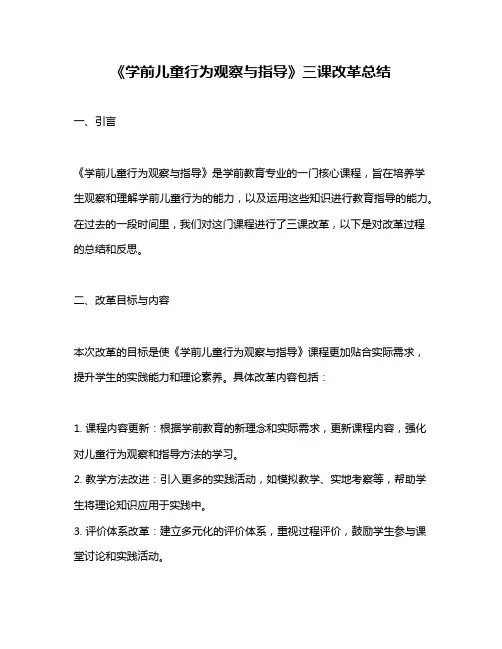 《学前儿童行为观察与指导》三课改革总结

一、引言

《学前儿童行为观察与指导》是学前教育专业的一门核心课程，旨在培养学生观察和理解学前儿童行为的能力，以及运用这些知识进行教育指导的能力。在过去的一段时间里，我们对这门课程进行了三课改革，以下是对改革过程的总结和反思。

二、改革目标与内容

本次改革的目标是使《学前儿童行为观察与指导》课程更加贴合实际需求，提升学生的实践能力和理论素养。具体改革内容包括：

1. 课程内容更新：根据学前教育的新理念和实际需求，更新课程内容，强化对儿童行为观察和指导方法的学习。
2. 教学方法改进：引入更多的实践活动，如模拟教学、实地考察等，帮助学生将理论知识应用于实践中。
3. 评价体系改革：建立多元化的评价体系，重视过程评价，鼓励学生参与课堂讨论和实践活动。